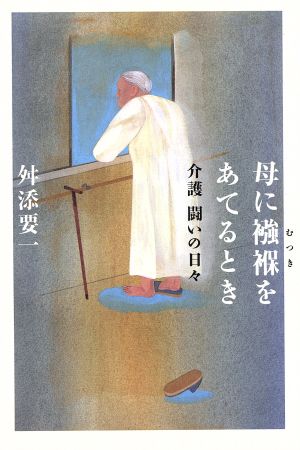 母に襁褓をあてるとき
むつき

介護 闘いの日々

舛添要一